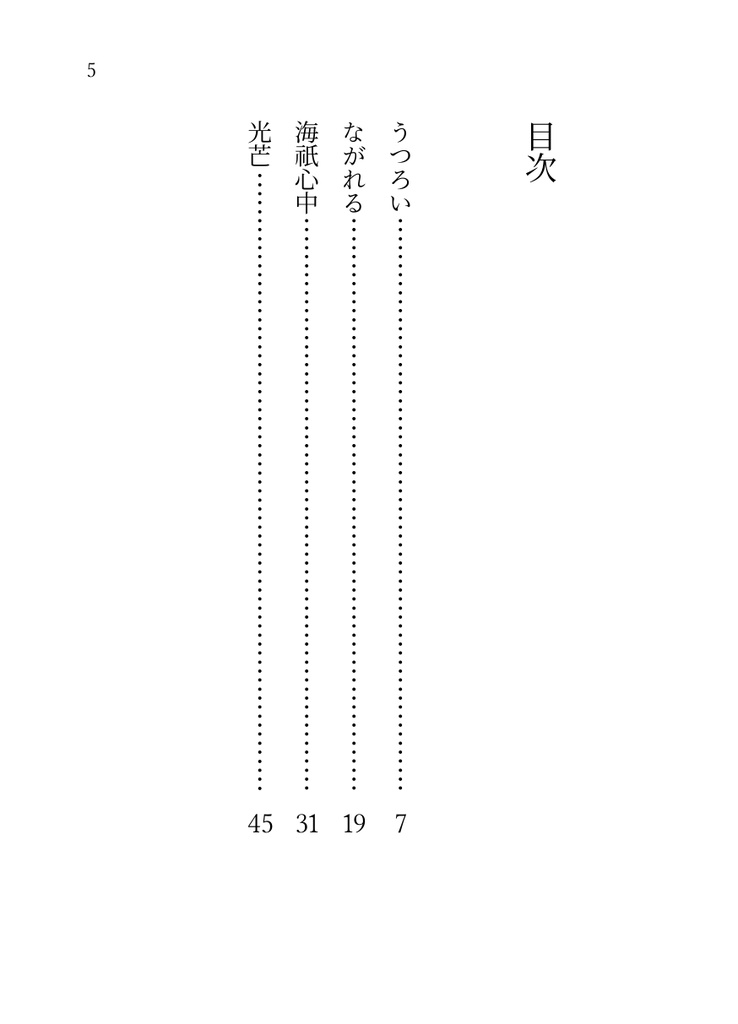 5

目次

うつろい……7
ながれる……19
海祇心中……31
光芒……45